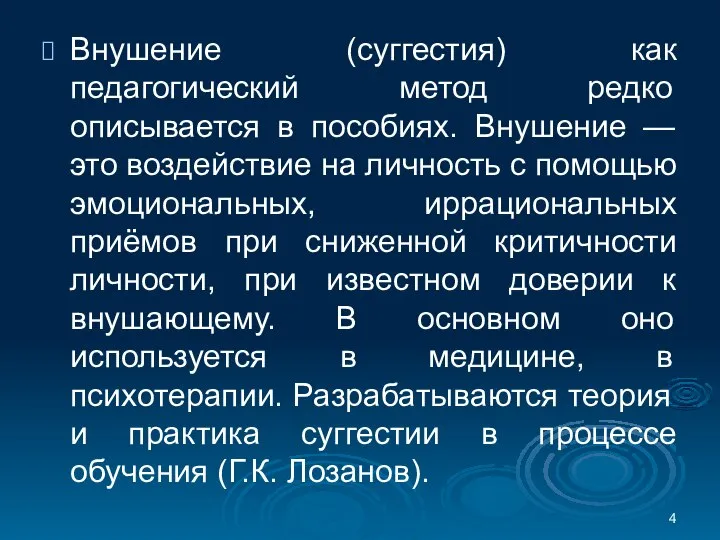 Внушение (суггестия) как педагогический метод редко описывается в пособиях. Внушение — это воздействие на личность с помощью эмоциональных, иррациональных приёмов при сниженной критичности личности, при известном доверии к внушающему. В основном оно используется в медицине, в психотерапии. Разрабатываются теория и практика суггестии в процессе обучения (Г.К. Лозанов).

4